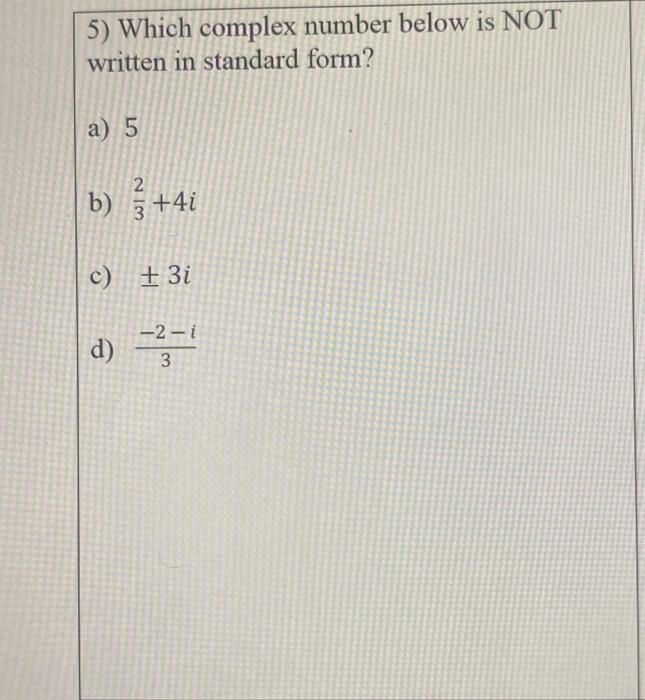 5) Which complex number below is NOT written in standard form?

a) 5

b) $\frac{2}{3}+4i$

c) $\pm 3i$

d) $\frac{-2-i}{3}$